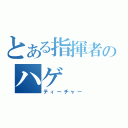 とある指揮者の
ハゲ
ティーチャー